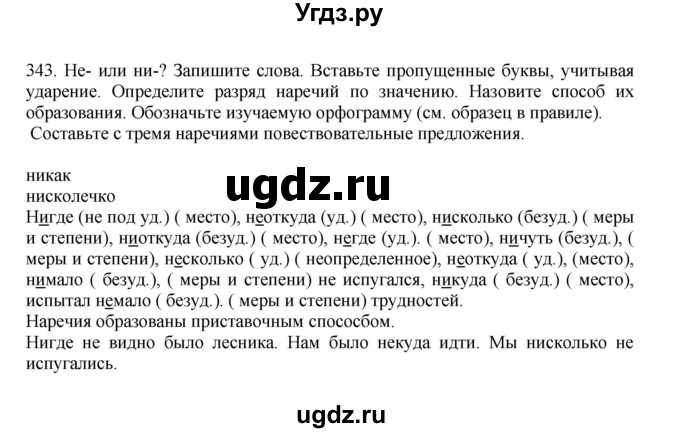 Угдз.ру

343. Не- или ни-? Запишите слова. Вставьте пропущенные буквы, учитывая ударение. Определите разряд наречий по значению. Назовите способ их образования. Обозначьте изучаемую орфограмму (см. образец в правиле). Составьте с тремя наречиями повествовательные предложения.

никак
нисколечко
ugdz.ru
Нигде (не под уд.) ( место), неоткуда (уд.) ( место), нисколько (безуд.) ( меры и степени), ниоткуда (безуд.) ( место), негде (уд.). ( место), ничуть (безуд.), ( меры и степени), несколько ( уд.) ( неопределенное), неоткуда ( уд.), (место), нимало ( безуд.), ( меры и степени) не испугался, никуда ( безуд.) ( место), испытал немало ( безуд.). ( меры и степени) трудностей.
Наречия образованы приставочным способом.
Нигде не видно было лесника. Нам было некуда идти. Мы нисколько не испугались.

ugdz.ru